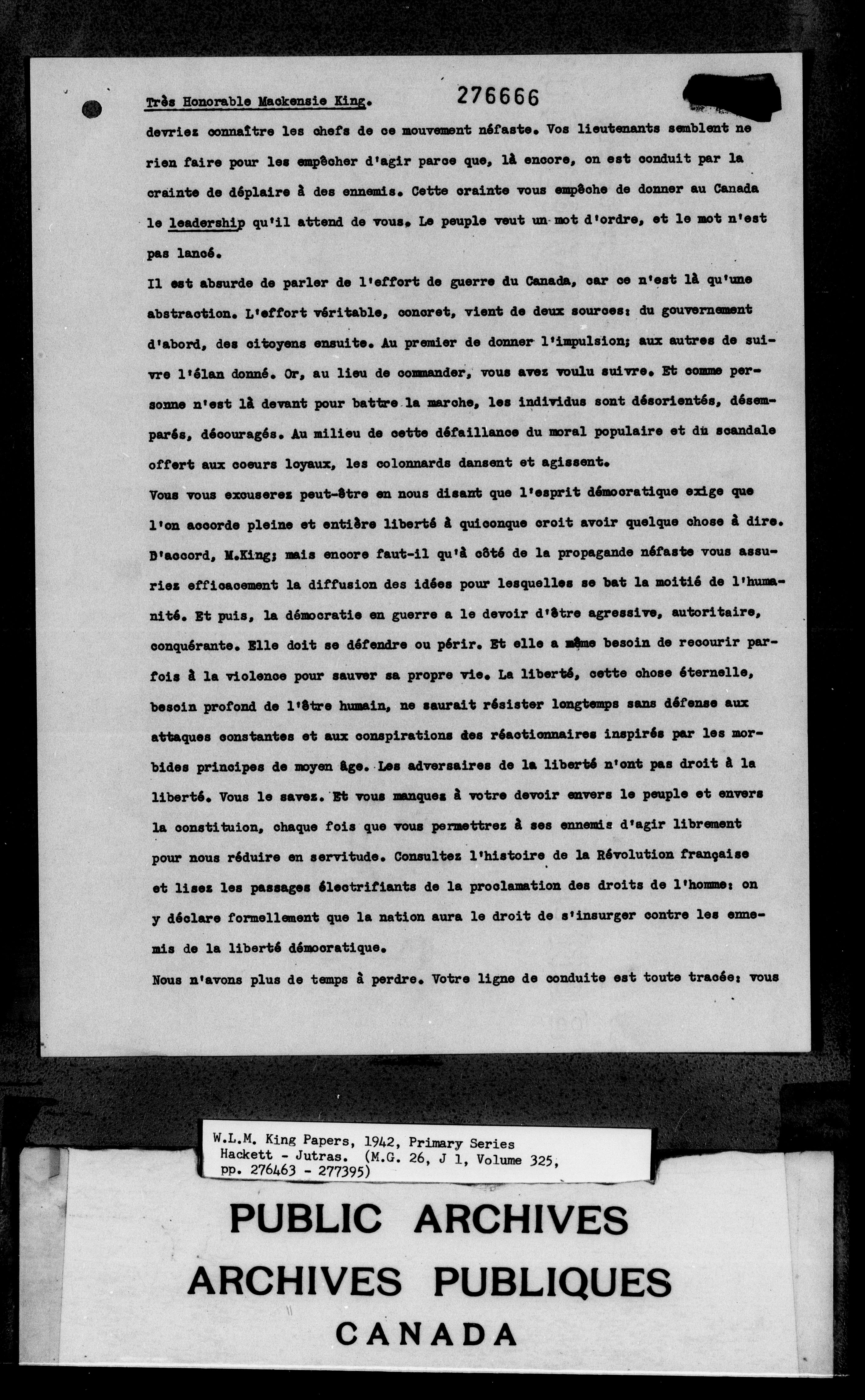 Très Honorable Mackensie King. 276666

devriez connaître les chefs de ce mouvement néfaste. Vos lieutenants semblent ne rien faire pour les empêcher d'agir parce que, là encore, on est conduit par la crainte de déplaire à des ennemis. Cette crainte vous empêche de donner au Canada le leadership qu'il attend de vous. Le peuple veut un mot d'ordre, et le mot n'est pas lancé.

Il est absurde de parler de l'effort de guerre du Canada, car ce n'est là qu'une abstraction. L'effort véritable, concret, vient de deux sources: du gouvernement d'abord, des citoyens ensuite. Au premier de donner l'impulsion; aux autres de suivre l'élan donné. Or, au lieu de commander, vous avez voulu suivre. Et comme personne n'est là devant pour battre la marche, les individus sont désorientés, désemparés, découragés. Au milieu de cette défaillance du moral populaire et du scandale offert aux coeurs loyaux, les colonnards dansent et agissent.

Vous vous excuserez peut-être en nous disant que l'esprit démocratique exige que l'on accorde pleine et entière liberté à quiconque croit avoir quelque chose à dire. D'accord, M.King; mais encore faut-il qu'à côté de la propagande néfaste vous assuriez efficacement la diffusion des idées pour lesquelles se bat la moitié de l'humanité. Et puis, la démocratie en guerre a le devoir d'être agressive, autoritaire, conquérante. Elle doit se défendre ou périr. Et elle a même besoin de recourir parfois à la violence pour sauver sa propre vie. La liberté, cette chose éternelle, besoin profond de l'être humain, ne saurait résister longtemps sans défense aux attaques constantes et aux conspirations des réactionnaires inspirés par les morbides principes de moyen âge. Les adversaires de la liberté n'ont pas droit à la liberté. Vous le savez. Et vous manquez à votre devoir envers le peuple et envers la constituion, chaque fois que vous permettrez à ses ennemis d'agir librement pour nous réduire en servitude. Consultez l'histoire de la Révolution française et lisez les passages électrifiants de la proclamation des droits de l'homme: on y déclare formellement que la nation aura le droit de s'insurger contre les ennemis de la liberté démocratique.

Nous n'avons plus de temps à perdre. Votre ligne de conduite est toute tracée: vous

W.L.M. King Papers, 1942, Primary Series Hackett - Jutras. (M.G. 26, J 1, Volume 325, pp. 276463 - 277395)

PUBLIC ARCHIVES
ARCHIVES PUBLIQUES
CANADA